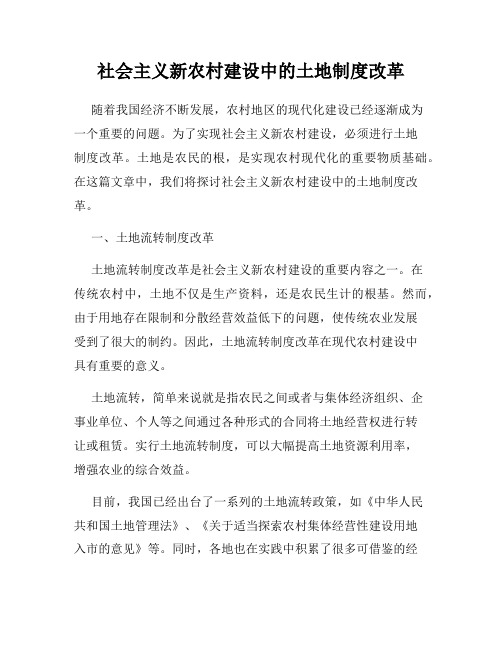 社会主义新农村建设中的土地制度改革

随着我国经济不断发展，农村地区的现代化建设已经逐渐成为一个重要的问题。为了实现社会主义新农村建设，必须进行土地制度改革。土地是农民的根，是实现农村现代化的重要物质基础。在这篇文章中，我们将探讨社会主义新农村建设中的土地制度改革。

一、土地流转制度改革

土地流转制度改革是社会主义新农村建设的重要内容之一。在传统农村中，土地不仅是生产资料，还是农民生计的根基。然而，由于用地存在限制和分散经营效益低下的问题，使传统农业发展受到了很大的制约。因此，土地流转制度改革在现代农村建设中具有重要的意义。

土地流转，简单来说就是指农民之间或者与集体经济组织、企事业单位、个人等之间通过各种形式的合同将土地经营权进行转让或租赁。实行土地流转制度，可以大幅提高土地资源利用率，增强农业的综合效益。

目前，我国已经出台了一系列的土地流转政策，如《中华人民共和国土地管理法》、《关于适当探索农村集体经营性建设用地入市的意见》等。同时，各地也在实践中积累了很多可借鉴的经